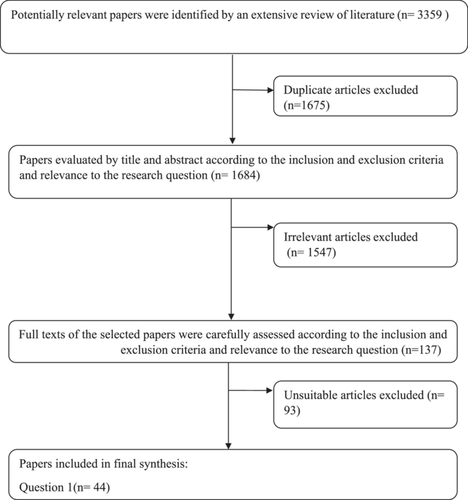 Potentially relevant papers were identified by an extensive review of literature (n= 3359 )

Duplicate articles excluded (n=1675)

Papers evaluated by title and abstract according to the inclusion and exclusion criteria and relevance to the research question (n= 1684)

Irrelevant articles excluded (n= 1547)

Full texts of the selected papers were carefully assessed according to the inclusion and exclusion criteria and relevance to the research question (n=137)

Unsuitable articles excluded (n= 93)

Papers included in final synthesis:

Question 1(n= 44)